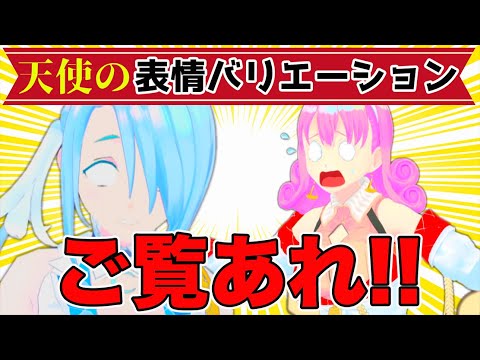 天使の表情バリエーション

ご覧あれ!!